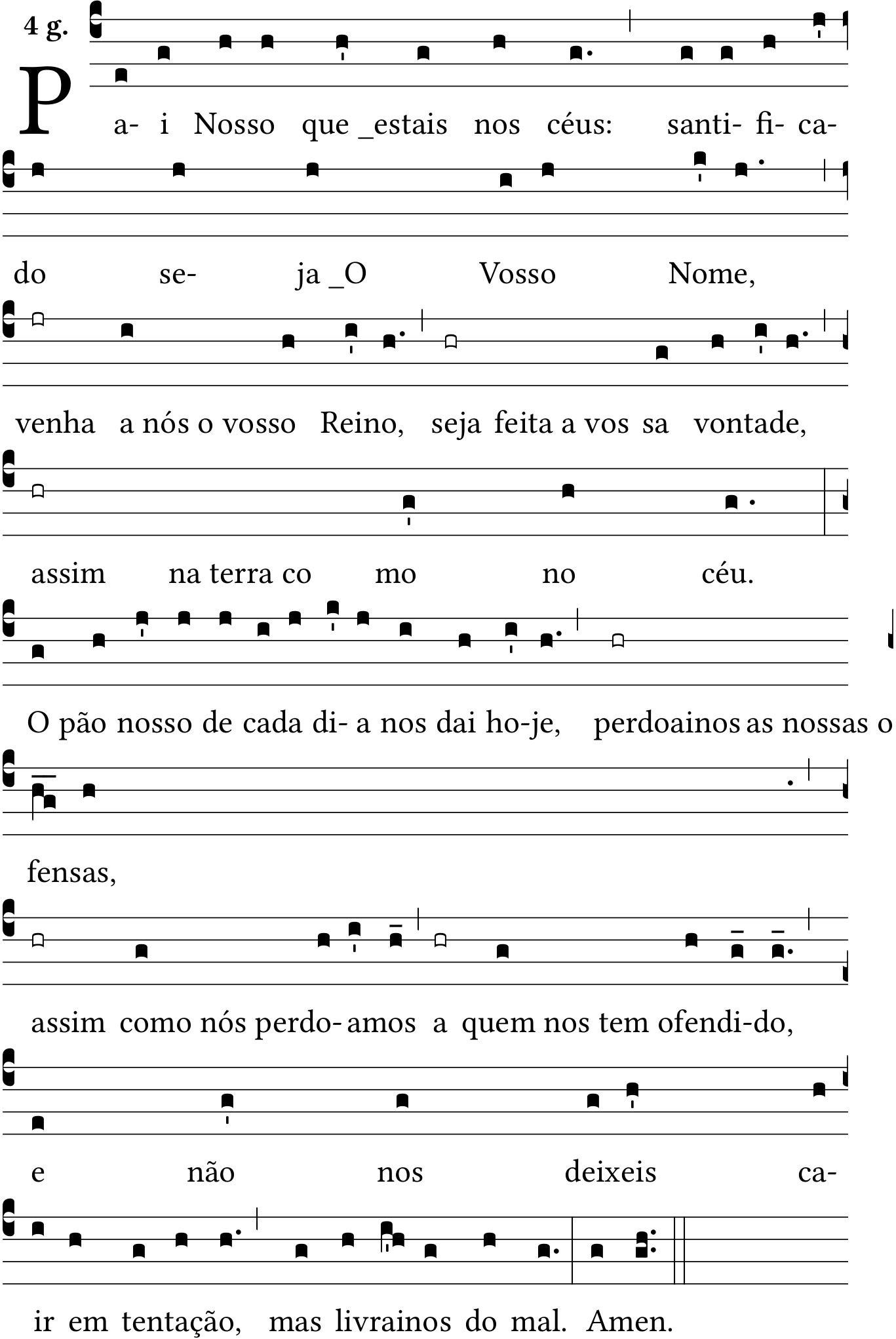 4 g.

Pa- i Nosso que _estais nos céus: santi- fi- ca-

do se- ja _O Vosso Nome,

venha a nós o vosso Reino, seja feita a vos sa vontade,

assim na terra co mo no céu.

O pão nosso de cada di- a nos dai ho-je, perdoainos as nossas o

fensas,

assim como nós perdo- amos a quem nos tem ofendi-do,

e não nos deixeis ca-

ir em tentação, mas livrainos do mal. Amen.